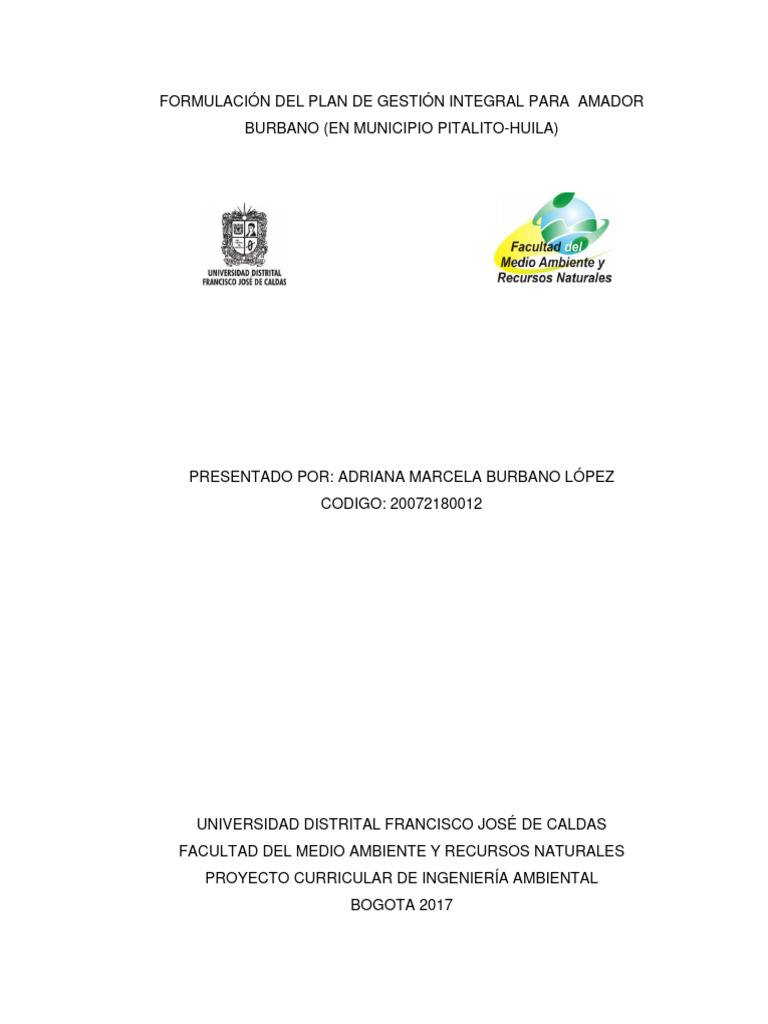 FORMULACIÓN DEL PLAN DE GESTIÓN INTEGRAL PARA AMADOR BURBANO (EN MUNICIPIO PITALITO-HUILA)

UNIVERSIDAD DISTRITAL FRANCISCO JOSÉ DE CALDAS

Facultad del Medio Ambiente y Recursos Naturales

PRESENTADO POR: ADRIANA MARCELA BURBANO LÓPEZ
CODIGO: 20072180012

UNIVERSIDAD DISTRITAL FRANCISCO JOSÉ DE CALDAS
FACULTAD DEL MEDIO AMBIENTE Y RECURSOS NATURALES
PROYECTO CURRICULAR DE INGENIERÍA AMBIENTAL
BOGOTA 2017